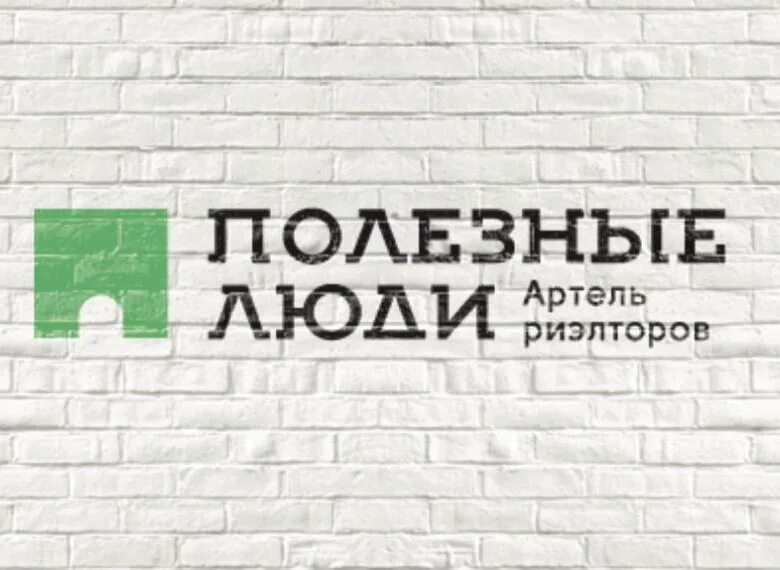 ПОЛЕЗНЫЕ
ЛЮДИ
Артель
риэлторов